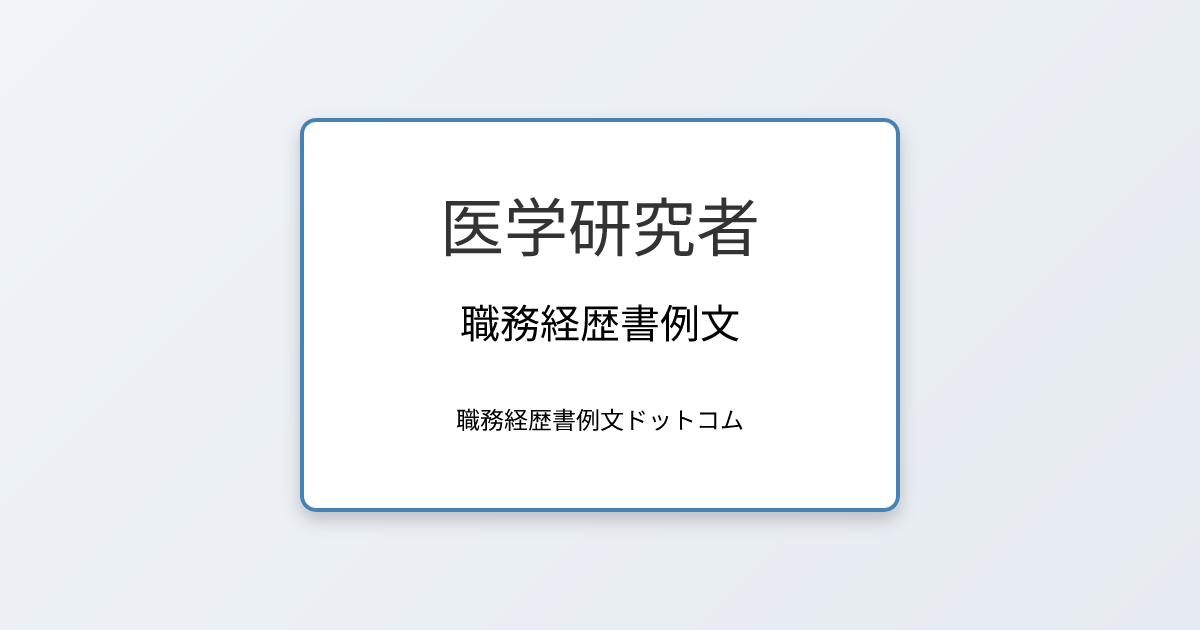 医学研究者

職務経歴書例文

職務経歴書例文ドットコム